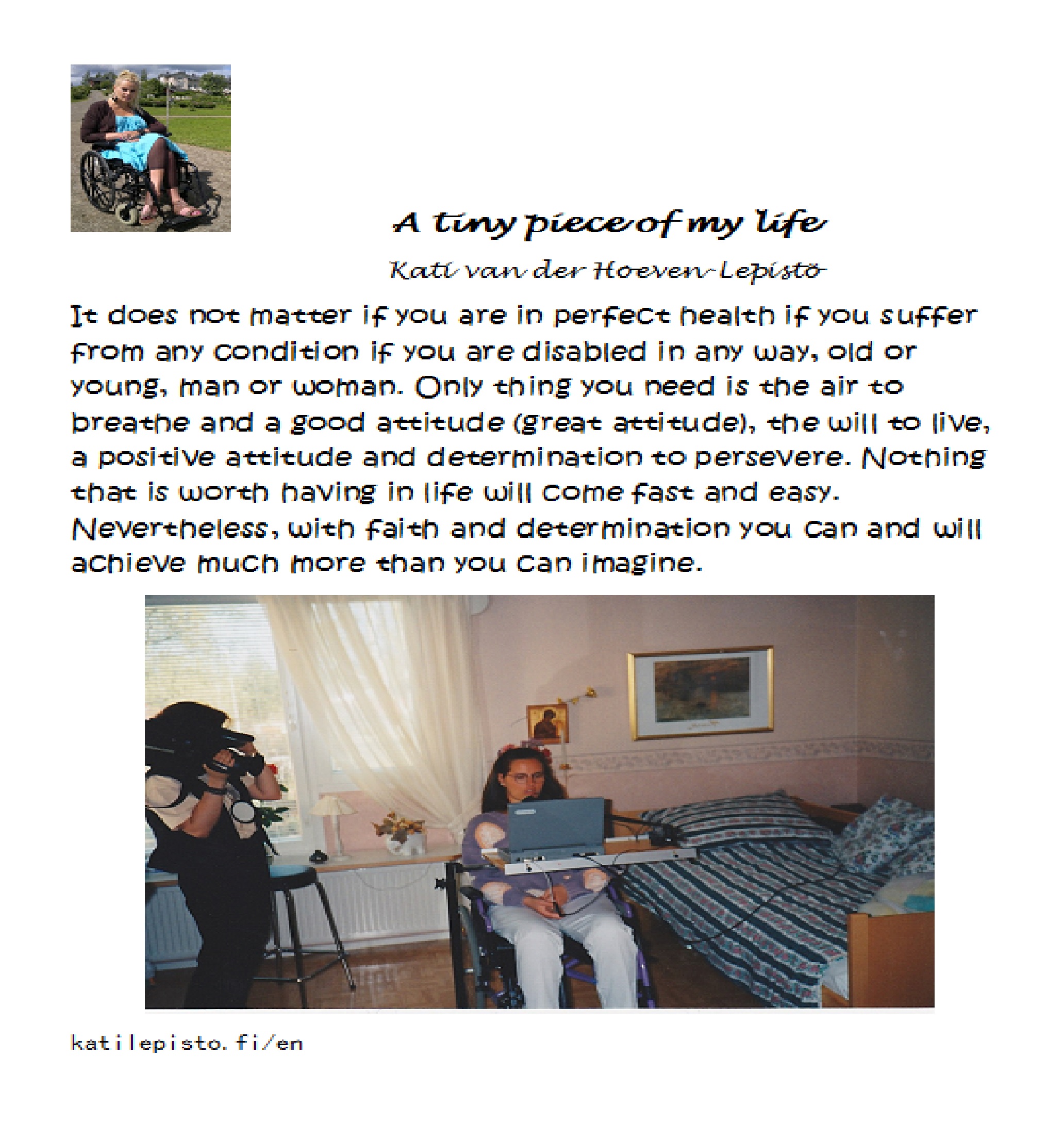 A tiny piece of my life

Kati van der Hoeven-Lepistö

It does not matter if you are in perfect health if you suffer from any condition if you are disabled in any way, old or young, man or woman. Only thing you need is the air to breathe and a good attitude (great attitude), the will to live, a positive attitude and determination to persevere. Nothing that is worth having in life will come fast and easy. Nevertheless, with faith and determination you can and will achieve much more than you can imagine.

katilepisto.fi/en